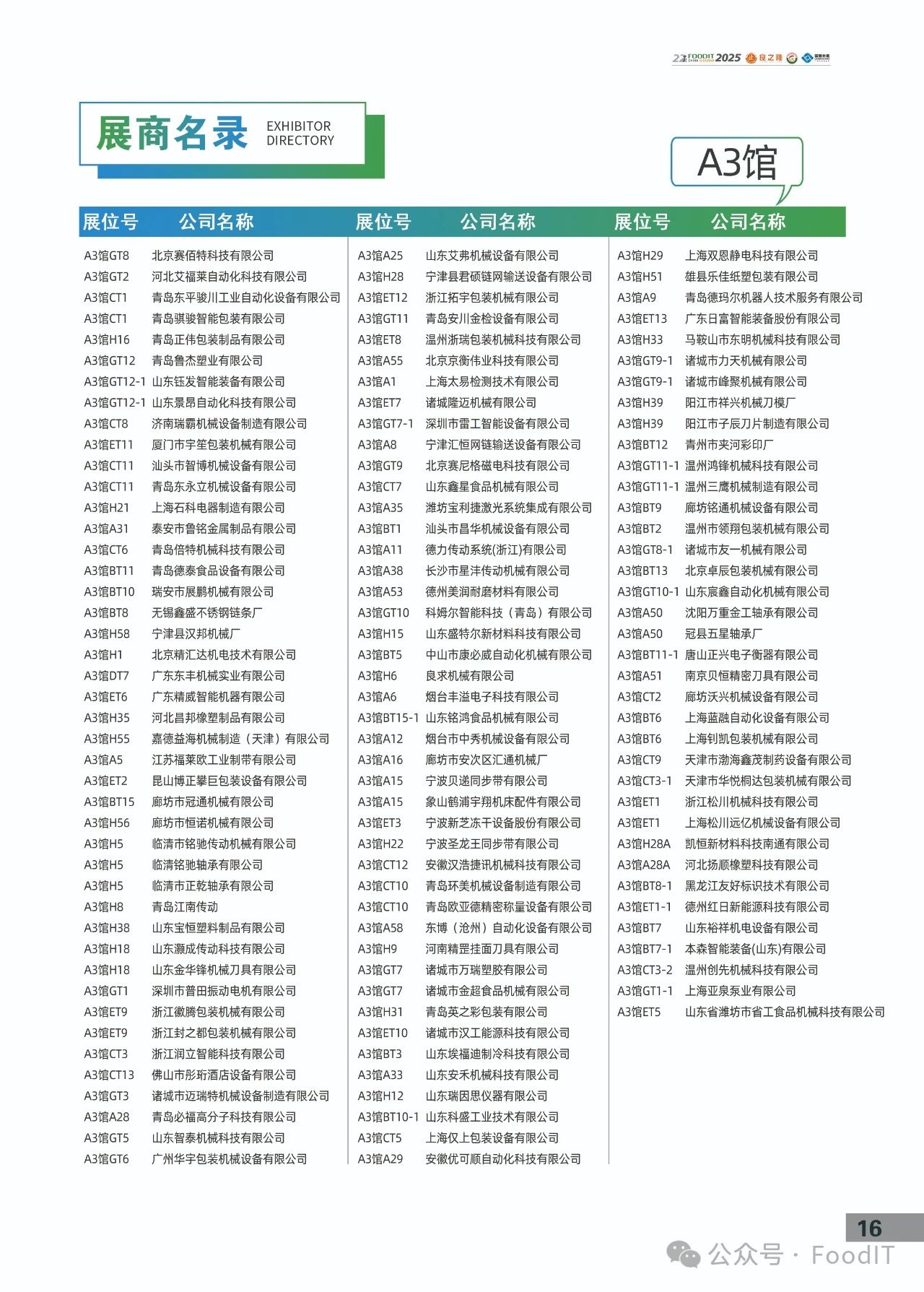 23 FOODIT 2025 良之隆

展商名录 EXHIBITOR DIRECTORY

A3馆

| 展位号 | 公司名称 |
|---|---|
| A3馆GT8 | 北京赛佰特科技有限公司 |
| A3馆GT2 | 河北艾福莱自动化科技有限公司 |
| A3馆CT1 | 青岛东平骏川工业自动化设备有限公司 |
| A3馆CT1 | 青岛骐骏智能包装有限公司 |
| A3馆H16 | 青岛正伟包装制品有限公司 |
| A3馆GT12 | 青岛鲁杰塑业有限公司 |
| A3馆GT12-1 | 山东钰发智能装备有限公司 |
| A3馆GT12-1 | 山东景昂自动化科技有限公司 |
| A3馆CT8 | 济南瑞霸机械设备制造有限公司 |
| A3馆ET11 | 厦门市宇笙包装机械有限公司 |
| A3馆CT11 | 汕头市智博机械设备有限公司 |
| A3馆CT11 | 青岛东永立机械设备有限公司 |
| A3馆H21 | 上海石科电器制造有限公司 |
| A3馆A31 | 泰安市鲁铭金属制品有限公司 |
| A3馆CT6 | 青岛倍特机械科技有限公司 |
| A3馆BT11 | 青岛德泰食品设备有限公司 |
| A3馆BT10 | 瑞安市展鹏机械有限公司 |
| A3馆BT8 | 无锡鑫盛不锈钢链条厂 |
| A3馆H58 | 宁津县汉邦机械厂 |
| A3馆H1 | 北京精汇达机电技术有限公司 |
| A3馆DT7 | 广东东丰机械实业有限公司 |
| A3馆ET6 | 广东精威智能机器有限公司 |
| A3馆H35 | 河北昌邦橡塑制品有限公司 |
| A3馆H55 | 嘉德益海机械制造（天津）有限公司 |
| A3馆A5 | 江苏福莱欧工业制带有限公司 |
| A3馆ET2 | 昆山博正攀巨包装设备有限公司 |
| A3馆BT15 | 廊坊市冠通机械有限公司 |
| A3馆H56 | 廊坊市恒诺机械有限公司 |
| A3馆H5 | 临清市铭驰传动机械有限公司 |
| A3馆H5 | 临清铭驰轴承有限公司 |
| A3馆H5 | 临清市正乾轴承有限公司 |
| A3馆H8 | 青岛江南传动 |
| A3馆H38 | 山东宝恒塑料制品有限公司 |
| A3馆H18 | 山东灏成传动科技有限公司 |
| A3馆H18 | 山东金华锋机械刀具有限公司 |
| A3馆GT1 | 深圳市普田振动电机有限公司 |
| A3馆ET9 | 浙江徽腾包装机械有限公司 |
| A3馆ET9 | 浙江封之都包装机械有限公司 |
| A3馆CT3 | 浙江润立智能科技有限公司 |
| A3馆CT13 | 佛山市彤珩酒店设备有限公司 |
| A3馆GT3 | 诸城市迈瑞特机械设备制造有限公司 |
| A3馆A28 | 青岛必福高分子科技有限公司 |
| A3馆GT5 | 山东智泰机械科技有限公司 |
| A3馆GT6 | 广州华宇包装机械设备有限公司 |

| 展位号 | 公司名称 |
|---|---|
| A3馆A25 | 山东艾弗机械设备有限公司 |
| A3馆H28 | 宁津县君硕链网输送设备有限公司 |
| A3馆ET12 | 浙江拓宇包装机械有限公司 |
| A3馆GT11 | 青岛安川金检设备有限公司 |
| A3馆ET8 | 温州浙瑞包装机械科技有限公司 |
| A3馆A55 | 北京京衡伟业科技有限公司 |
| A3馆A1 | 上海太易检测技术有限公司 |
| A3馆ET7 | 诸城隆迈机械有限公司 |
| A3馆GT7-1 | 深圳市雷工智能设备有限公司 |
| A3馆A8 | 宁津汇恒网链输送设备有限公司 |
| A3馆GT9 | 北京赛尼格磁电科技有限公司 |
| A3馆CT7 | 山东鑫星食品机械有限公司 |
| A3馆A35 | 潍坊宝利捷激光系统集成有限公司 |
| A3馆BT1 | 汕头市昌华机械设备有限公司 |
| A3馆A11 | 德力传动系统(浙江)有限公司 |
| A3馆A38 | 长沙市星沣传动机械有限公司 |
| A3馆A53 | 德州美润耐磨材料有限公司 |
| A3馆GT10 | 科姆尔智能科技（青岛）有限公司 |
| A3馆H15 | 山东盛特尔新材料科技有限公司 |
| A3馆BT5 | 中山市康必威自动化机械有限公司 |
| A3馆H6 | 良求机械有限公司 |
| A3馆A6 | 烟台丰溢电子科技有限公司 |
| A3馆BT15-1 | 山东铭鸿食品机械有限公司 |
| A3馆A12 | 烟台市中秀机械设备有限公司 |
| A3馆A16 | 廊坊市安次区汇通机械厂 |
| A3馆A15 | 宁波贝递同步带有限公司 |
| A3馆A15 | 象山鹤浦宇翔机床配件有限公司 |
| A3馆ET3 | 宁波新芝冻干设备股份有限公司 |
| A3馆H22 | 宁波圣龙王同步带有限公司 |
| A3馆CT12 | 安徽汉浩捷讯机械科技有限公司 |
| A3馆CT10 | 青岛环美机械设备制造有限公司 |
| A3馆CT10 | 青岛欧亚德精密称量设备有限公司 |
| A3馆A58 | 东博（沧州）自动化设备有限公司 |
| A3馆H9 | 河南精罡挂面刀具有限公司 |
| A3馆GT7 | 诸城市万瑞塑胶有限公司 |
| A3馆GT7 | 诸城市金超食品机械有限公司 |
| A3馆H31 | 青岛英之彩包装有限公司 |
| A3馆ET10 | 诸城市汉工能源科技有限公司 |
| A3馆BT3 | 山东埃福迪制冷科技有限公司 |
| A3馆A33 | 山东安禾机械科技有限公司 |
| A3馆H12 | 山东瑞因思仪器有限公司 |
| A3馆BT10-1 | 山东科盛工业技术有限公司 |
| A3馆CT5 | 上海仅上包装设备有限公司 |
| A3馆A29 | 安徽优可顺自动化科技有限公司 |

| 展位号 | 公司名称 |
|---|---|
| A3馆H29 | 上海双恩静电科技有限公司 |
| A3馆H51 | 雄县乐佳纸塑包装有限公司 |
| A3馆A9 | 青岛德玛尔机器人技术服务有限公司 |
| A3馆ET13 | 广东日富智能装备股份有限公司 |
| A3馆H33 | 马鞍山市东明机械科技有限公司 |
| A3馆GT9-1 | 诸城市力天机械有限公司 |
| A3馆GT9-1 | 诸城市峰聚机械有限公司 |
| A3馆H39 | 阳江市祥兴机械刀模厂 |
| A3馆H39 | 阳江市子辰刀片制造有限公司 |
| A3馆BT12 | 青州市夹河彩印厂 |
| A3馆GT11-1 | 温州鸿锋机械科技有限公司 |
| A3馆GT11-1 | 温州三鹰机械制造有限公司 |
| A3馆BT9 | 廊坊铭通机械设备有限公司 |
| A3馆BT2 | 温州市领翔包装机械有限公司 |
| A3馆GT8-1 | 诸城市友一机械有限公司 |
| A3馆BT13 | 北京卓辰包装机械有限公司 |
| A3馆GT10-1 | 山东宸鑫自动化机械有限公司 |
| A3馆A50 | 沈阳万重金工轴承有限公司 |
| A3馆A50 | 冠县五星轴承厂 |
| A3馆BT11-1 | 唐山正兴电子衡器有限公司 |
| A3馆A51 | 南京贝恒精密刀具有限公司 |
| A3馆CT2 | 廊坊沃兴机械设备有限公司 |
| A3馆BT6 | 上海蓝融自动化设备有限公司 |
| A3馆BT6 | 上海钊凯包装机械有限公司 |
| A3馆CT9 | 天津市渤海鑫茂制药设备有限公司 |
| A3馆CT3-1 | 天津市华悦桐达包装机械有限公司 |
| A3馆ET1 | 浙江松川机械科技有限公司 |
| A3馆ET1 | 上海松川远亿机械设备有限公司 |
| A3馆H28A | 凯恒新材料科技南通有限公司 |
| A3馆A28A | 河北扬顺橡塑科技有限公司 |
| A3馆BT8-1 | 黑龙江友好标识技术有限公司 |
| A3馆ET1-1 | 德州红日新能源科技有限公司 |
| A3馆BT7 | 山东裕祥机电设备有限公司 |
| A3馆BT7-1 | 本森智能装备(山东)有限公司 |
| A3馆CT3-2 | 温州创先机械科技有限公司 |
| A3馆GT1-1 | 上海亚泉泵业有限公司 |
| A3馆ET5 | 山东省潍坊市省工食品机械科技有限公司 |

16

公众号 · FoodIT